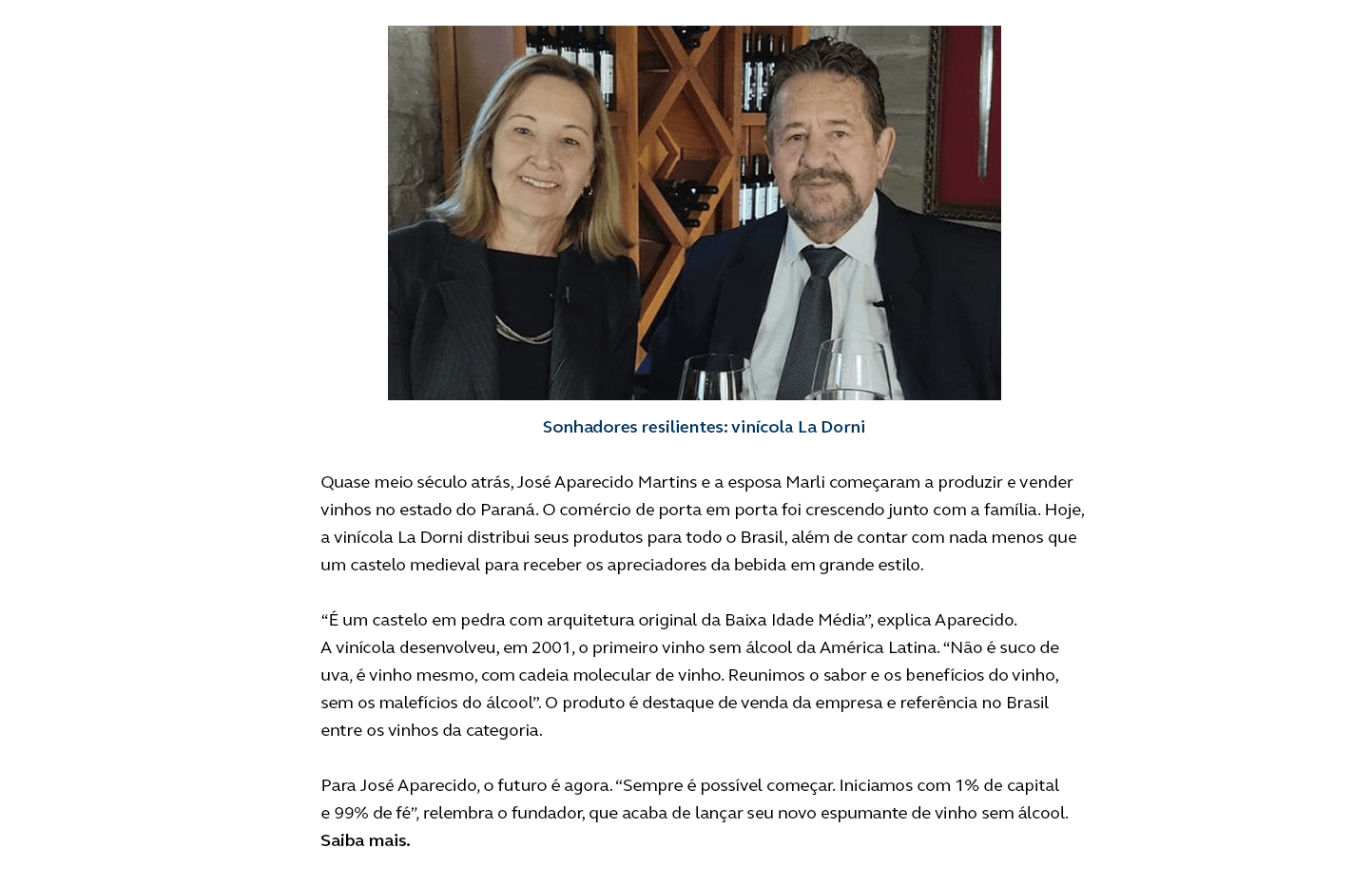 Sonhadores resilientes: vinícola La Dorni

Quase meio século atrás, José Aparecido Martins e a esposa Marli começaram a produzir e vender vinhos no estado do Paraná. O comércio de porta em porta foi crescendo junto com a família. Hoje, a vinícola La Dorni distribui seus produtos para todo o Brasil, além de contar com nada menos que um castelo medieval para receber os apreciadores da bebida em grande estilo.

“É um castelo em pedra com arquitetura original da Baixa Idade Média”, explica Aparecido. A vinícola desenvolveu, em 2001, o primeiro vinho sem álcool da América Latina. “Não é suco de uva, é vinho mesmo, com cadeia molecular de vinho. Reunimos o sabor e os benefícios do vinho, sem os malefícios do álcool”. O produto é destaque de venda da empresa e referência no Brasil entre os vinhos da categoria.

Para José Aparecido, o futuro é agora. “Sempre é possível começar. Iniciamos com 1% de capital e 99% de fé”, relembra o fundador, que acaba de lançar seu novo espumante de vinho sem álcool. Saiba mais.